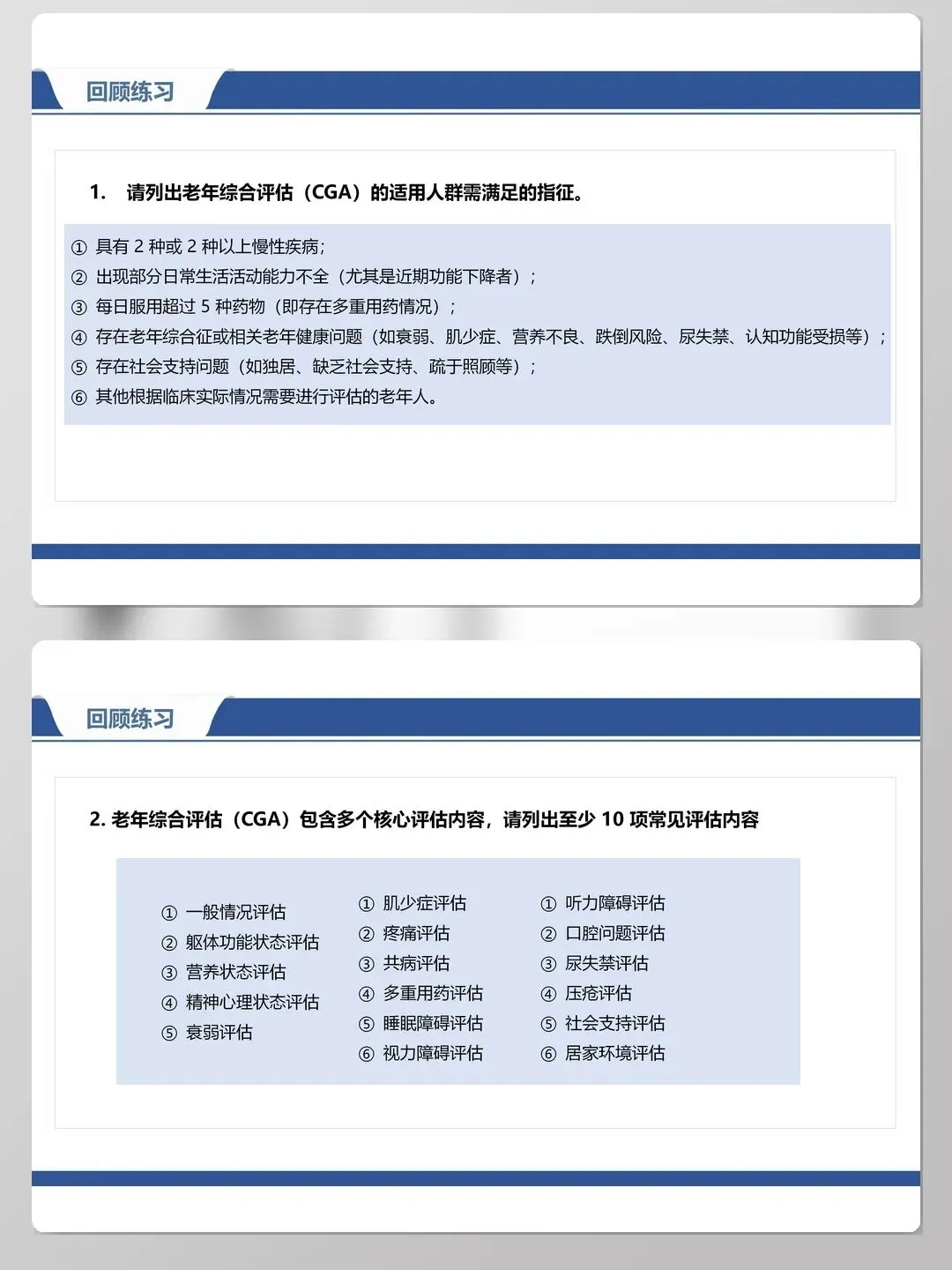 回顾练习

1. 请列出老年综合评估（CGA）的适用人群需满足的指征。

① 具有 2 种或 2 种以上慢性疾病；
② 出现部分日常生活活动能力不全（尤其是近期功能下降者）；
③ 每日服用超过 5 种药物（即存在多重用药情况）；
④ 存在老年综合征或相关老年健康问题（如衰弱、肌少症、营养不良、跌倒风险、尿失禁、认知功能受损等）；
⑤ 存在社会支持问题（如独居、缺乏社会支持、疏于照顾等）；
⑥ 其他根据临床实际情况需要进行评估的老年人。

回顾练习

2. 老年综合评估（CGA）包含多个核心评估内容，请列出至少 10 项常见评估内容

① 一般情况评估
② 躯体功能状态评估
③ 营养状态评估
④ 精神心理状态评估
⑤ 衰弱评估

① 肌少症评估
② 疼痛评估
③ 共病评估
④ 多重用药评估
⑤ 睡眠障碍评估
⑥ 视力障碍评估

① 听力障碍评估
② 口腔问题评估
③ 尿失禁评估
④ 压疮评估
⑤ 社会支持评估
⑥ 居家环境评估